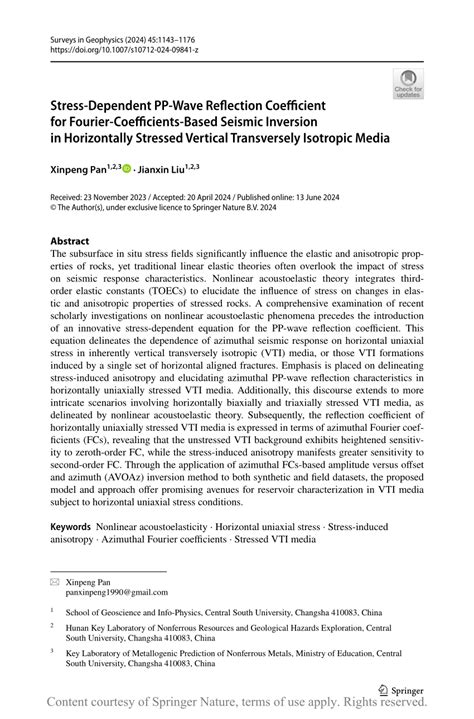 Surveys in Geophysics (2024) 45:1143–1176
https://doi.org/10.1007/s10712-024-09841-z

Check for updates

Stress-Dependent PP-Wave Reflection Coefficient for Fourier-Coefficients-Based Seismic Inversion in Horizontally Stressed Vertical Transversely Isotropic Media

Xinpeng Pan$^{1,2,3}$ · Jianxin Liu$^{1,2,3}$

Received: 23 November 2023 / Accepted: 20 April 2024 / Published online: 13 June 2024
© The Author(s), under exclusive licence to Springer Nature B.V. 2024

Abstract
The subsurface in situ stress fields significantly influence the elastic and anisotropic properties of rocks, yet traditional linear elastic theories often overlook the impact of stress on seismic response characteristics. Nonlinear acoustoelastic theory integrates third-order elastic constants (TOECs) to elucidate the influence of stress on changes in elastic and anisotropic properties of stressed rocks. A comprehensive examination of recent scholarly investigations on nonlinear acoustoelastic phenomena precedes the introduction of an innovative stress-dependent equation for the PP-wave reflection coefficient. This equation delineates the dependence of azimuthal seismic response on horizontal uniaxial stress in inherently vertical transversely isotropic (VTI) media, or those VTI formations induced by a single set of horizontal aligned fractures. Emphasis is placed on delineating stress-induced anisotropy and elucidating azimuthal PP-wave reflection characteristics in horizontally uniaxially stressed VTI media. Additionally, this discourse extends to more intricate scenarios involving horizontally biaxially and triaxially stressed VTI media, as delineated by nonlinear acoustoelastic theory. Subsequently, the reflection coefficient of horizontally uniaxially stressed VTI media is expressed in terms of azimuthal Fourier coefficients (FCs), revealing that the unstressed VTI background exhibits heightened sensitivity to zeroth-order FC, while the stress-induced anisotropy manifests greater sensitivity to second-order FC. Through the application of azimuthal FCs-based amplitude versus offset and azimuth (AVOAz) inversion method to both synthetic and field datasets, the proposed model and approach offer promising avenues for reservoir characterization in VTI media subject to horizontal uniaxial stress conditions.

Keywords Nonlinear acoustoelasticity · Horizontal uniaxial stress · Stress-induced anisotropy · Azimuthal Fourier coefficients · Stressed VTI media

Xinpeng Pan
panxinpeng1990@gmail.com

$^1$ School of Geoscience and Info-Physics, Central South University, Changsha 410083, China

$^2$ Hunan Key Laboratory of Nonferrous Resources and Geological Hazards Exploration, Central South University, Changsha 410083, China

$^3$ Key Laboratory of Metallogenic Prediction of Nonferrous Metals, Ministry of Education, Central South University, Changsha 410083, China

Springer

Content courtesy of Springer Nature, terms of use apply. Rights reserved.